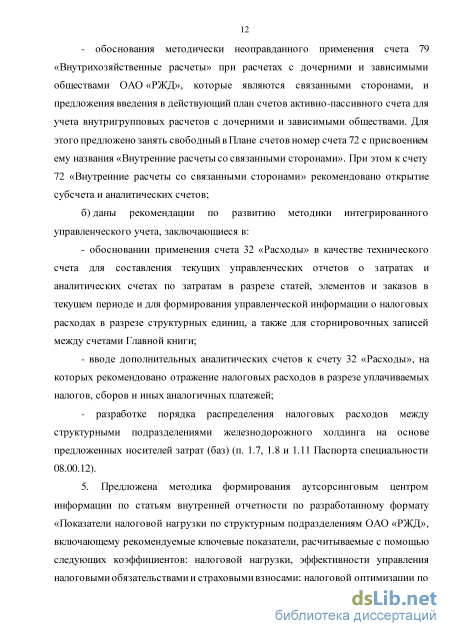 12

- обоснования методически неоправданного применения счета 79 «Внутрихозяйственные расчеты» при расчетах с дочерними и зависимыми обществами ОАО «РЖД», которые являются связанными сторонами, и предложения введения в действующий план счетов активно-пассивного счета для учета внутригрупповых расчетов с дочерними и зависимыми обществами. Для этого предложено занять свободный в Плане счетов номер счета 72 с присвоением ему названия «Внутренние расчеты со связанными сторонами». При этом к счету 72 «Внутренние расчеты со связанными сторонами» рекомендовано открытие субсчета и аналитических счетов;

б) даны рекомендации по развитию методики интегрированного управленческого учета, заключающиеся в:

- обосновании применения счета 32 «Расходы» в качестве технического счета для составления текущих управленческих отчетов о затратах и аналитических счетах по затратам в разрезе статей, элементов и заказов в текущем периоде и для формирования управленческой информации о налоговых расходах в разрезе структурных единиц, а также для сторнировочных записей между счетами Главной книги;

- вводе дополнительных аналитических счетов к счету 32 «Расходы», на которых рекомендовано отражение налоговых расходов в разрезе уплачиваемых налогов, сборов и иных аналогичных платежей;

- разработке порядка распределения налоговых расходов между структурными подразделениями железнодорожного холдинга на основе предложенных носителей затрат (баз) (п. 1.7, 1.8 и 1.11 Паспорта специальности 08.00.12).

5. Предложена методика формирования аутсорсинговым центром информации по статьям внутренней отчетности по разработанному формату «Показатели налоговой нагрузки по структурным подразделениям ОАО «РЖД», включающему рекомендуемые ключевые показатели, расчитываемые с помощью следующих коэффициентов: налоговой нагрузки, эффективности управления налоговыми обязательствами и страховыми взносами: налоговой оптимизации по

dsLib.net
библиотека диссертаций